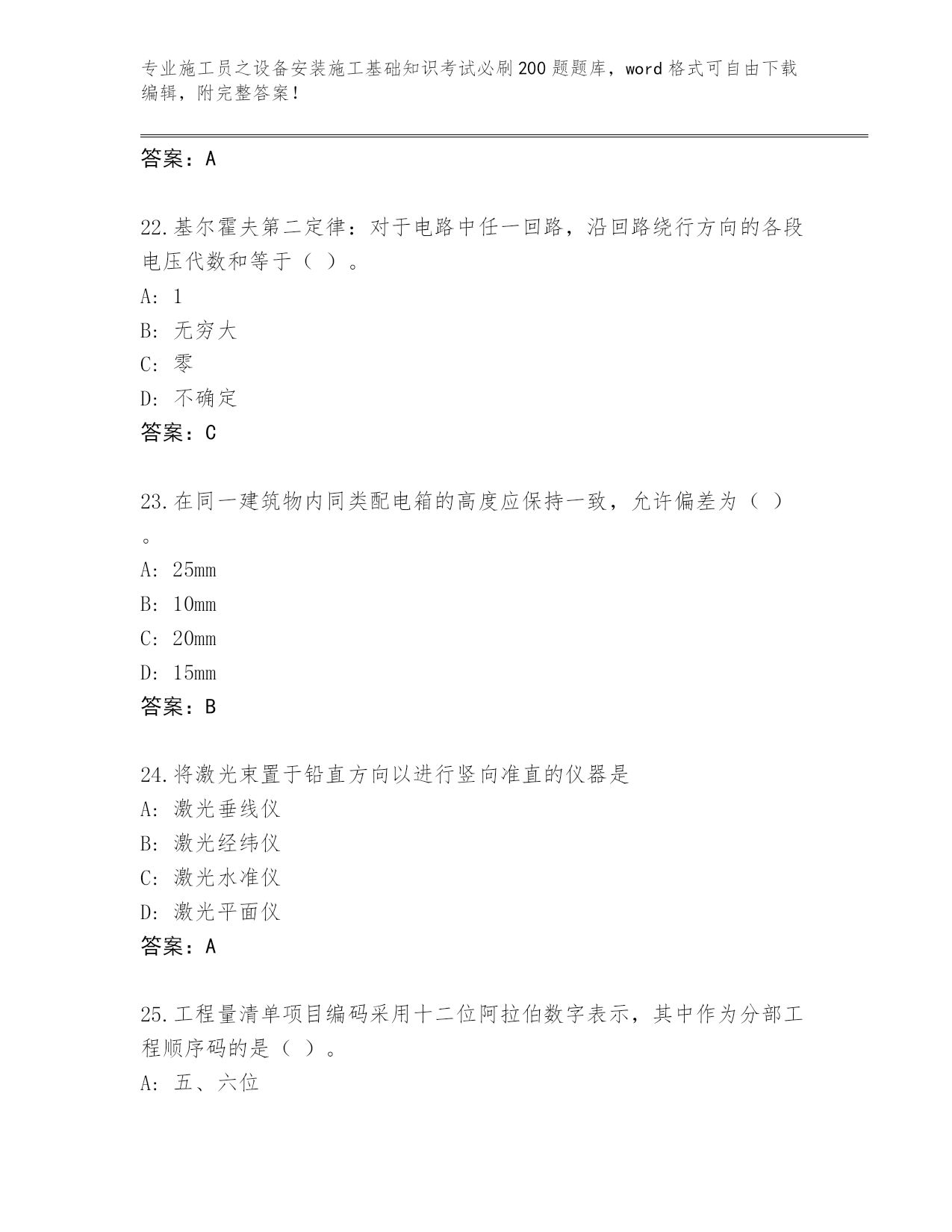 专业施工员之设备安装施工基础知识考试必刷200题题库，word格式可自由下载编辑，附完整答案！

答案：A

22.基尔霍夫第二定律：对于电路中任一回路，沿回路绕行方向的各段电压代数和等于（ ）。

A: 1

B: 无穷大

C: 零

D: 不确定

答案：C

23.在同一建筑物内同类配电箱的高度应保持一致，允许偏差为（ ）。

A: 25mm

B: 10mm

C: 20mm

D: 15mm

答案：B

24.将激光束置于铅直方向以进行竖向准直的仪器是

A: 激光垂线仪

B: 激光经纬仪

C: 激光水准仪

D: 激光平面仪

答案：A

25.工程量清单项目编码采用十二位阿拉伯数字表示，其中作为分部工程顺序码的是（ ）。

A: 五、六位